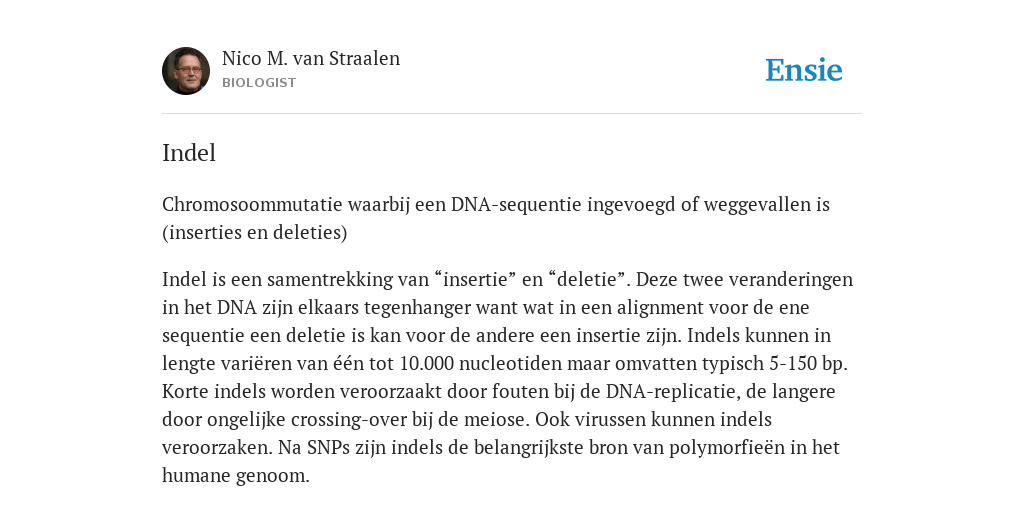 Nico M. van Straalen
BIOLOGIST

Ensie

Indel

Chromosoommutatie waarbij een DNA-sequentie ingevoegd of weggevallen is (inserties en deleties)

Indel is een samentrekking van “insertie” en “deletie”. Deze twee veranderingen in het DNA zijn elkaars tegenhanger want wat in een alignment voor de ene sequentie een deletie is kan voor de andere een insertie zijn. Indels kunnen in lengte variëren van één tot 10.000 nucleotiden maar omvatten typisch 5-150 bp. Korte indels worden veroorzaakt door fouten bij de DNA-replicatie, de langere door ongelijke crossing-over bij de meiose. Ook virussen kunnen indels veroorzaken. Na SNPs zijn indels de belangrijkste bron van polymorfieën in het humane genoom.